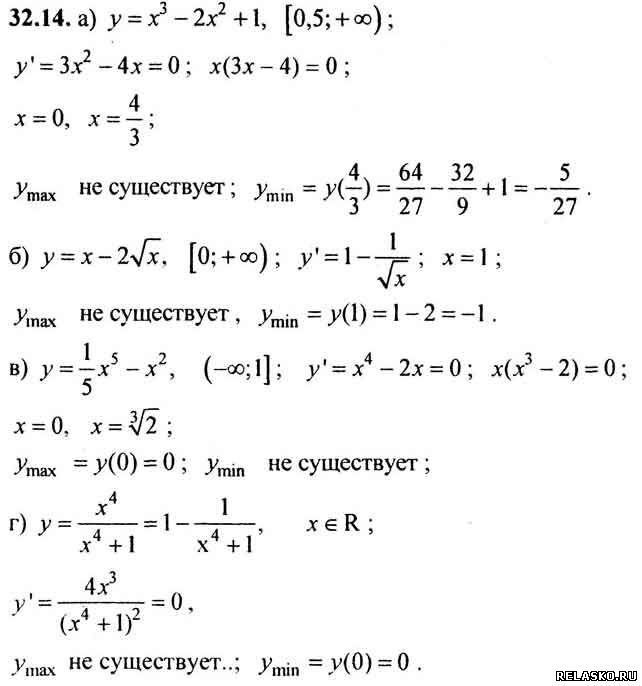 **32.14.** а) $y = x^3 - 2x^2 + 1$, $[0,5; +\infty)$;

$y' = 3x^2 - 4x = 0$; $x(3x - 4) = 0$;

$x = 0$, $x = \frac{4}{3}$;

$y_{\max}$ не существует; $y_{\min} = y(\frac{4}{3}) = \frac{64}{27} - \frac{32}{9} + 1 = -\frac{5}{27}$.

б) $y = x - 2\sqrt{x}$, $[0; +\infty)$; $y' = 1 - \frac{1}{\sqrt{x}}$; $x = 1$;

$y_{\max}$ не существует, $y_{\min} = y(1) = 1 - 2 = -1$.

в) $y = \frac{1}{5}x^5 - x^2$, $(-\infty; 1]$; $y' = x^4 - 2x = 0$; $x(x^3 - 2) = 0$;

$x = 0$, $x = \sqrt[3]{2}$;

$y_{\max} = y(0) = 0$; $y_{\min}$ не существует;

г) $y = \frac{x^4}{x^4 + 1} = 1 - \frac{1}{x^4 + 1}$, $x \in R$;

$y' = \frac{4x^3}{(x^4 + 1)^2} = 0$,

$y_{\max}$ не существует..; $y_{\min} = y(0) = 0$.

RELASKO.RU